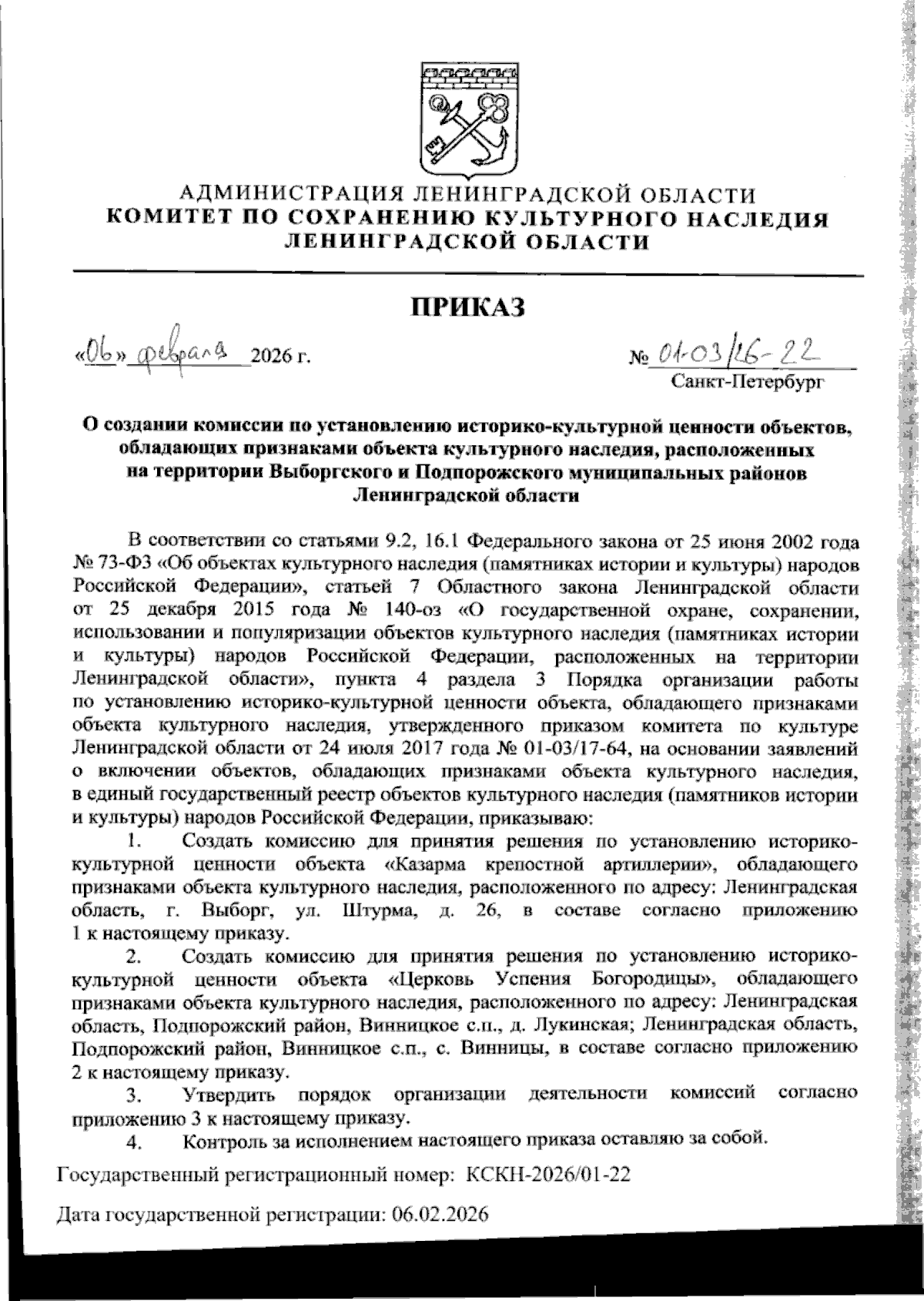 АДМИНИСТРАЦИЯ ЛЕНИНГРАДСКОЙ ОБЛАСТИ
КОМИТЕТ ПО СОХРАНЕНИЮ КУЛЬТУРНОГО НАСЛЕДИЯ ЛЕНИНГРАДСКОЙ ОБЛАСТИ

ПРИКАЗ

«06» февраля 2026 г. № 01-03/26-22
Санкт-Петербург

О создании комиссии по установлению историко-культурной ценности объектов, обладающих признаками объекта культурного наследия, расположенных на территории Выборгского и Подпорожского муниципальных районов Ленинградской области

В соответствии со статьями 9.2, 16.1 Федерального закона от 25 июня 2002 года № 73-ФЗ «Об объектах культурного наследия (памятниках истории и культуры) народов Российской Федерации», статьей 7 Областного закона Ленинградской области от 25 декабря 2015 года № 140-оз «О государственной охране, сохранении, использовании и популяризации объектов культурного наследия (памятниках истории и культуры) народов Российской Федерации, расположенных на территории Ленинградской области», пункта 4 раздела 3 Порядка организации работы по установлению историко-культурной ценности объекта, обладающего признаками объекта культурного наследия, утвержденного приказом комитета по культуре Ленинградской области от 24 июля 2017 года № 01-03/17-64, на основании заявлений о включении объектов, обладающих признаками объекта культурного наследия, в единый государственный реестр объектов культурного наследия (памятников истории и культуры) народов Российской Федерации, приказываю:

1. Создать комиссию для принятия решения по установлению историко-культурной ценности объекта «Казарма крепостной артиллерии», обладающего признаками объекта культурного наследия, расположенного по адресу: Ленинградская область, г. Выборг, ул. Штурма, д. 26, в составе согласно приложению 1 к настоящему приказу.

2. Создать комиссию для принятия решения по установлению историко-культурной ценности объекта «Церковь Успения Богородицы», обладающего признаками объекта культурного наследия, расположенного по адресу: Ленинградская область, Подпорожский район, Винницкое с.п., д. Лукинская; Ленинградская область, Подпорожский район, Винницкое с.п., с. Винницы, в составе согласно приложению 2 к настоящему приказу.

3. Утвердить порядок организации деятельности комиссий согласно приложению 3 к настоящему приказу.

4. Контроль за исполнением настоящего приказа оставляю за собой.

Государственный регистрационный номер: КСКН-2026/01-22

Дата государственной регистрации: 06.02.2026